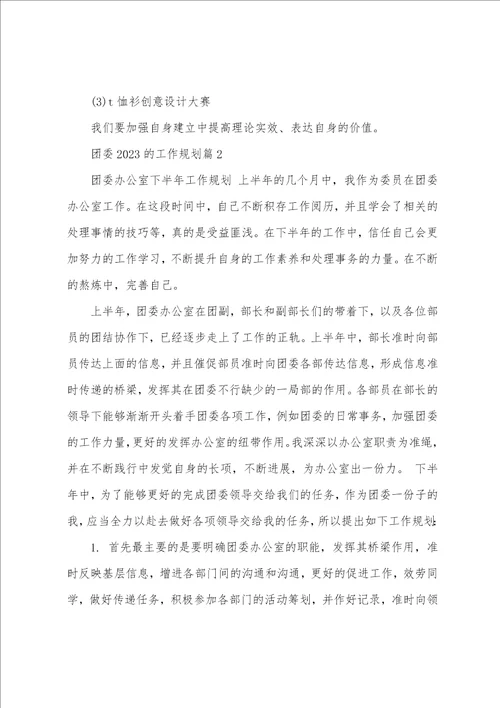 (3)t 恤衫创意设计大赛

我们要加强自身建立中提高理论实效、表达自身的价值。

团委 2023 的工作规划篇 2

团委办公室下半年工作规划 上半年的几个月中，我作为委员在团委办公室工作。在这段时间中，自己不断积存工作阅历，并且学会了相关的处理事情的技巧等，真的是受益匪浅。在下半年的工作中，信任自己会更加努力的工作学习，不断提升自身的工作素养和处理事务的力量。在不断的熬炼中，完善自己。

上半年，团委办公室在团副，部长和副部长们的带着下，以及各位部员的团结协作下，已经逐步走上了工作的正轨。上半年中，部长准时向部员传达上面的信息，并且催促部员准时向团委各部传达信息，形成信息准时传递的桥梁，发挥其在团委不行缺少的一局部的作用。各部员在部长的领导下能够渐渐开头着手团委各项工作，例如团委的日常事务，加强团委的工作力量，更好的发挥办公室的纽带作用。我深深以办公室职责为准绳，并在不断践行中发觉自身的长项，不断进展，为办公室出一份力。 下半年中，为了能够更好的完成团委领导交给我们的任务，作为团委一份子的我，应当全力以赴去做好各项领导交给我的任务，所以提出如下工作规划:

1. 首先最主要的是要明确团委办公室的职能，发挥其桥梁作用，准时反映基层信息，增进各部门间的沟通和沟通，更好的促进工作，效劳同学，做好传递任务，积极参加各部门的活动筹划，并作好记录，准时向领